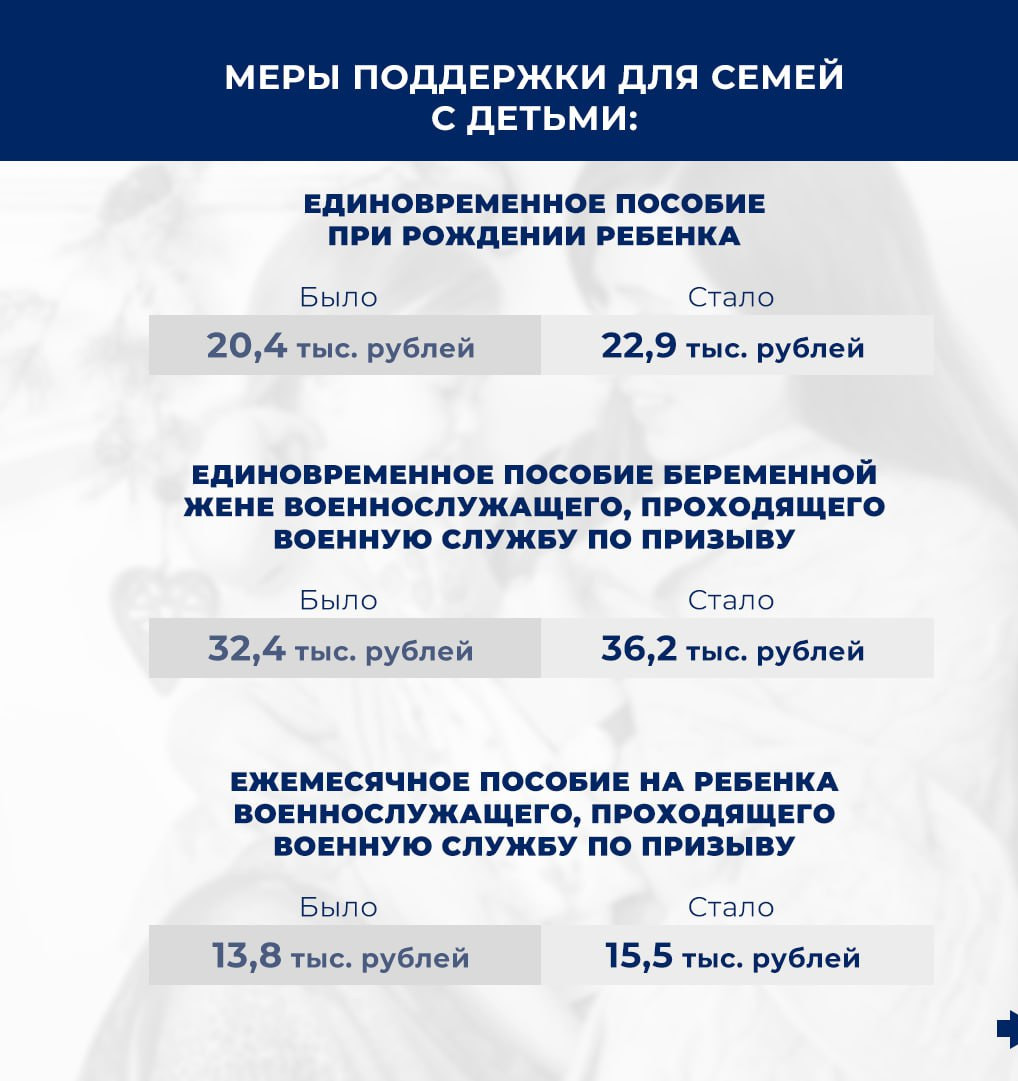 МЕРЫ ПОДДЕРЖКИ ДЛЯ СЕМЕЙ С ДЕТЬМИ:

ЕДИНОВРЕМЕННОЕ ПОСОБИЕ ПРИ РОЖДЕНИИ РЕБЕНКА

| Было | Стало |
|---|---|
| 20,4 тыс. рублей | 22,9 тыс. рублей |

ЕДИНОВРЕМЕННОЕ ПОСОБИЕ БЕРЕМЕННОЙ ЖЕНЕ ВОЕННОСЛУЖАЩЕГО, ПРОХОДЯЩЕГО ВОЕННУЮ СЛУЖБУ ПО ПРИЗЫВУ

| Было | Стало |
|---|---|
| 32,4 тыс. рублей | 36,2 тыс. рублей |

ЕЖЕМЕСЯЧНОЕ ПОСОБИЕ НА РЕБЕНКА ВОЕННОСЛУЖАЩЕГО, ПРОХОДЯЩЕГО ВОЕННУЮ СЛУЖБУ ПО ПРИЗЫВУ

| Было | Стало |
|---|---|
| 13,8 тыс. рублей | 15,5 тыс. рублей |